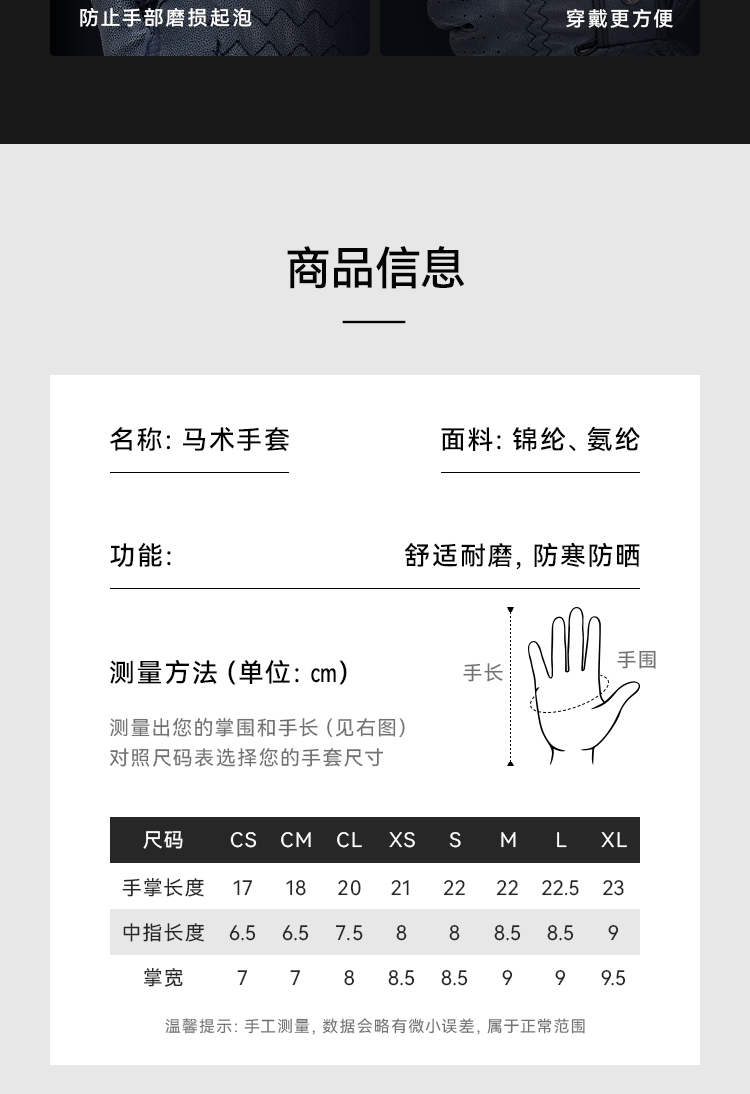 防止手部磨损起泡

穿戴更方便

商品信息

名称: 马术手套

面料: 锦纶、氨纶

功能:

舒适耐磨, 防寒防晒

测量方法 (单位: cm)

测量出您的掌围和手长 (见右图)
对照尺码表选择您的手套尺寸

手长

手围

| 尺码 | CS | CM | CL | XS | S | M | L | XL |
|---|---|---|---|---|---|---|---|---|
| 手掌长度 | 17 | 18 | 20 | 21 | 22 | 22 | 22.5 | 23 |
| 中指长度 | 6.5 | 6.5 | 7.5 | 8 | 8 | 8.5 | 8.5 | 9 |
| 掌宽 | 7 | 7 | 8 | 8.5 | 8.5 | 9 | 9 | 9.5 |

温馨提示: 手工测量, 数据会略有微小误差, 属于正常范围